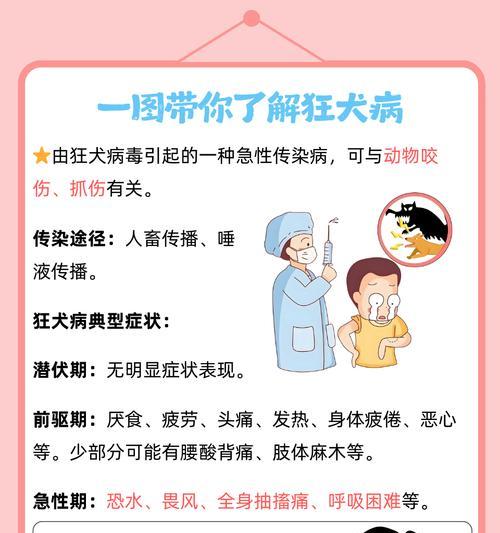 一图带你了解狂犬病

由狂犬病毒引起的一种急性传染病，可与动物咬伤、抓伤有关。

传染途径：人畜传播、唾液传播。

狂犬病典型症状：

潜伏期：无明显症状表现。

前驱期：厌食、疲劳、头痛、发热、身体疲倦、恶心等。少部分可能有腰酸背痛、肢体麻木等。

急性期：恐水、畏风、全身抽搐痛、呼吸困难等。